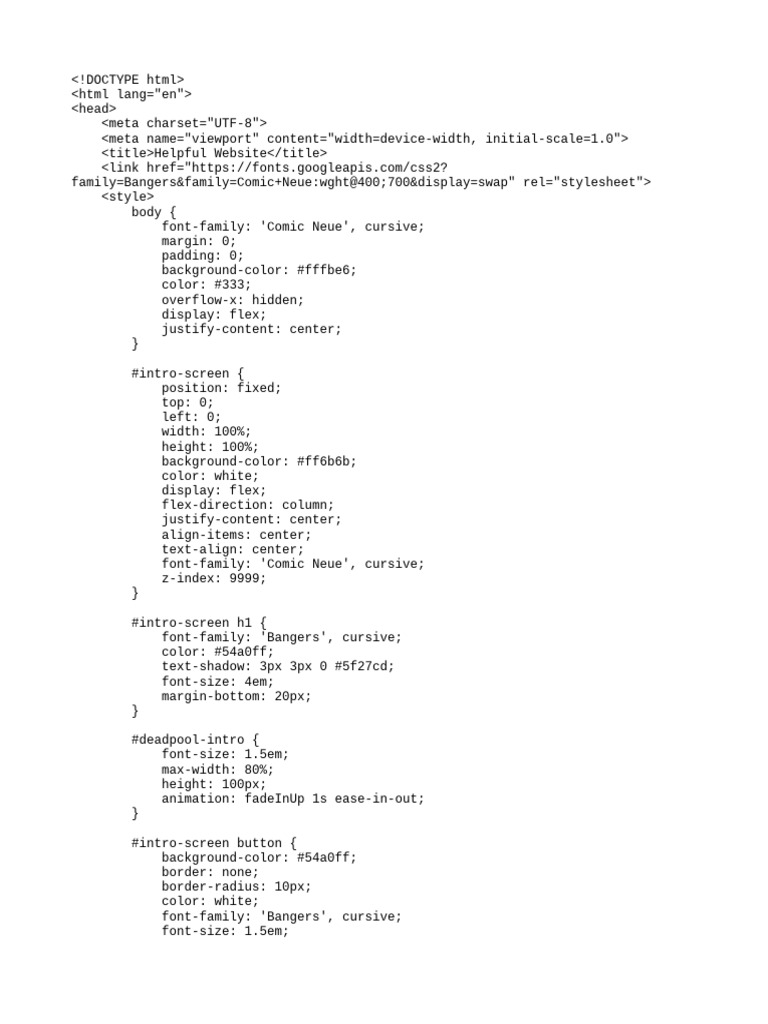 <!DOCTYPE html>
<html lang="en">
<head>
    <meta charset="UTF-8">
    <meta name="viewport" content="width=device-width, initial-scale=1.0">
    <title>Helpful Website</title>
    <link href="https://fonts.googleapis.com/css2?family=Bangers&family=Comic+Neue:wght@400;700&display=swap" rel="stylesheet">
    <style>
        body {
            font-family: 'Comic Neue', cursive;
            margin: 0;
            padding: 0;
            background-color: #fffbe6;
            color: #333;
            overflow-x: hidden;
            display: flex;
            justify-content: center;
        }

        #intro-screen {
            position: fixed;
            top: 0;
            left: 0;
            width: 100%;
            height: 100%;
            background-color: #ff6b6b;
            color: white;
            display: flex;
            flex-direction: column;
            justify-content: center;
            align-items: center;
            text-align: center;
            font-family: 'Comic Neue', cursive;
            z-index: 9999;
        }

        #intro-screen h1 {
            font-family: 'Bangers', cursive;
            color: #54a0ff;
            text-shadow: 3px 3px 0 #5f27cd;
            font-size: 4em;
            margin-bottom: 20px;
        }

        #deadpool-intro {
            font-size: 1.5em;
            max-width: 80%;
            height: 100px;
            animation: fadeInUp 1s ease-in-out;
        }

        #intro-screen button {
            background-color: #54a0ff;
            border: none;
            border-radius: 10px;
            color: white;
            font-family: 'Bangers', cursive;
            font-size: 1.5em;